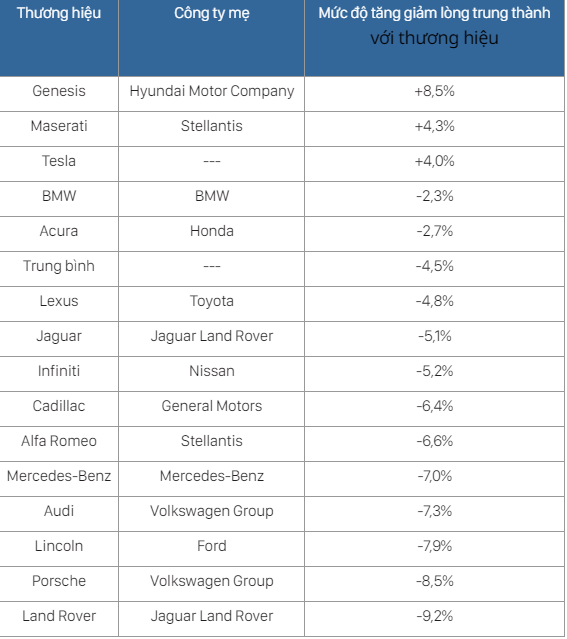 | Thương hiệu | Công ty mẹ | Mức độ tăng giảm lòng trung thành với thương hiệu |
|---|---|---|
| Genesis | Hyundai Motor Company | +8,5% |
| Maserati | Stellantis | +4,3% |
| Tesla | --- | +4,0% |
| BMW | BMW | -2,3% |
| Acura | Honda | -2,7% |
| Trung bình | --- | -4,5% |
| Lexus | Toyota | -4,8% |
| Jaguar | Jaguar Land Rover | -5,1% |
| Infiniti | Nissan | -5,2% |
| Cadillac | General Motors | -6,4% |
| Alfa Romeo | Stellantis | -6,6% |
| Mercedes-Benz | Mercedes-Benz | -7,0% |
| Audi | Volkswagen Group | -7,3% |
| Lincoln | Ford | -7,9% |
| Porsche | Volkswagen Group | -8,5% |
| Land Rover | Jaguar Land Rover | -9,2% |